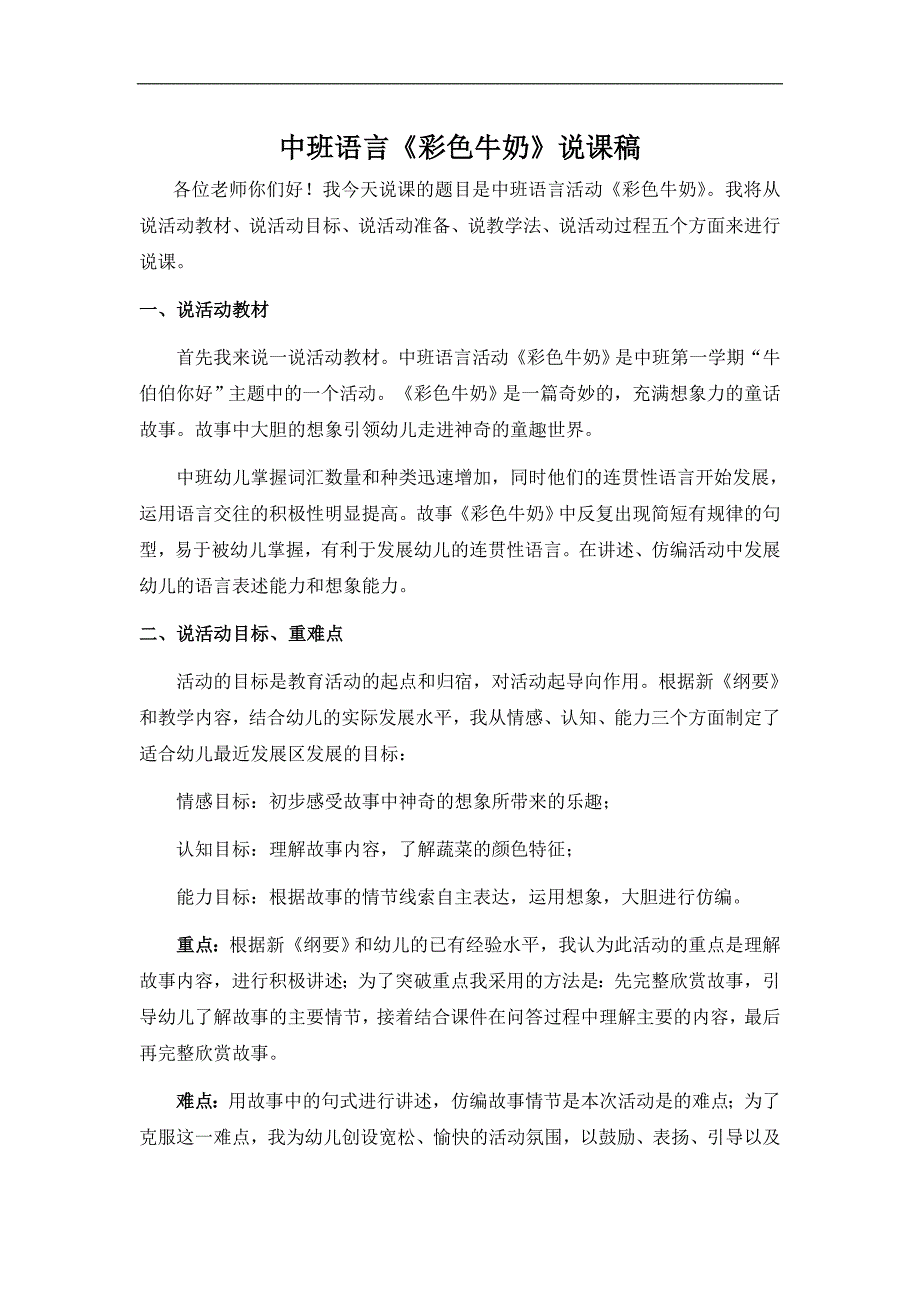 中班语言《彩色牛奶》说课稿

各位老师你们好！我今天说课的题目是中班语言活动《彩色牛奶》。我将从说活动教材、说活动目标、说活动准备、说教学法、说活动过程五个方面来进行说课。

一、说活动教材

首先我来说一说活动教材。中班语言活动《彩色牛奶》是中班第一学期“牛伯伯你好”主题中的一个活动。《彩色牛奶》是一篇奇妙的，充满想象力的童话故事。故事中大胆的想象引领幼儿走进神奇的童趣世界。

中班幼儿掌握词汇数量和种类迅速增加，同时他们的连贯性语言开始发展，运用语言交往的积极性明显提高。故事《彩色牛奶》中反复出现简短有规律的句型，易于被幼儿掌握，有利于发展幼儿的连贯性语言。在讲述、仿编活动中发展幼儿的语言表述能力和想象能力。

二、说活动目标、重难点

活动的目标是教育活动的起点和归宿，对活动起导向作用。根据新《纲要》和教学内容，结合幼儿的实际发展水平，我从情感、认知、能力三个方面制定了适合幼儿最近发展区发展的目标：

情感目标：初步感受故事中神奇的想象所带来的乐趣；

认知目标：理解故事内容，了解蔬菜的颜色特征；

能力目标：根据故事的情节线索自主表达，运用想象，大胆进行仿编。

重点：根据新《纲要》和幼儿的已有经验水平，我认为此活动的重点是理解故事内容，进行积极讲述；为了突破重点我采用的方法是：先完整欣赏故事，引导幼儿了解故事的主要情节，接着结合课件在问答过程中理解主要的内容，最后再完整欣赏故事。

难点：用故事中的句式进行讲述，仿编故事情节是本次活动是的难点；为了克服这一难点，我为幼儿创设宽松、愉快的活动氛围，以鼓励、表扬、引导以及